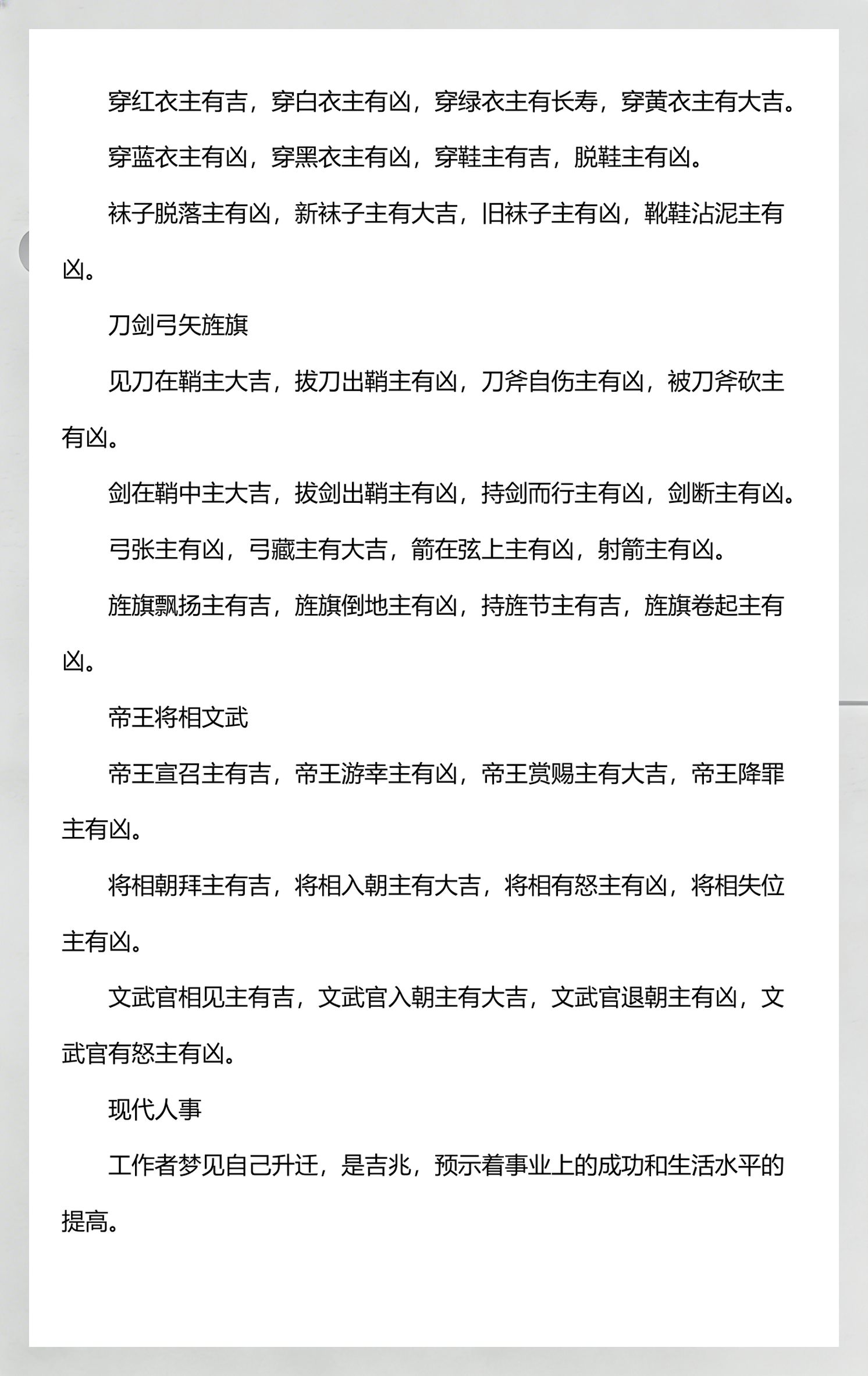 穿红衣主有吉，穿白衣主有凶，穿绿衣主有长寿，穿黄衣主有大吉。

穿蓝衣主有凶，穿黑衣主有凶，穿鞋主有吉，脱鞋主有凶。

袜子脱落主有凶，新袜子主有大吉，旧袜子主有凶，靴鞋沾泥主有凶。

刀剑弓矢旌旗

见刀在鞘主大吉，拔刀出鞘主有凶，刀斧自伤主有凶，被刀斧砍主有凶。

剑在鞘中主大吉，拔剑出鞘主有凶，持剑而行主有凶，剑断主有凶。

弓张主有凶，弓藏主有大吉，箭在弦上主有凶，射箭主有凶。

旌旗飘扬主有吉，旌旗倒地主有凶，持旌节主有吉，旌旗卷起主有凶。

帝王将相文武

帝王宣召主有吉，帝王游幸主有凶，帝王赏赐主有大吉，帝王降罪主有凶。

将相朝拜主有吉，将相入朝主有大吉，将相有怒主有凶，将相失位主有凶。

文武官相见主有吉，文武官入朝主有大吉，文武官退朝主有凶，文武官有怒主有凶。

现代人事

工作者梦见自己升迁，是吉兆，预示着事业上的成功和生活水平的提高。